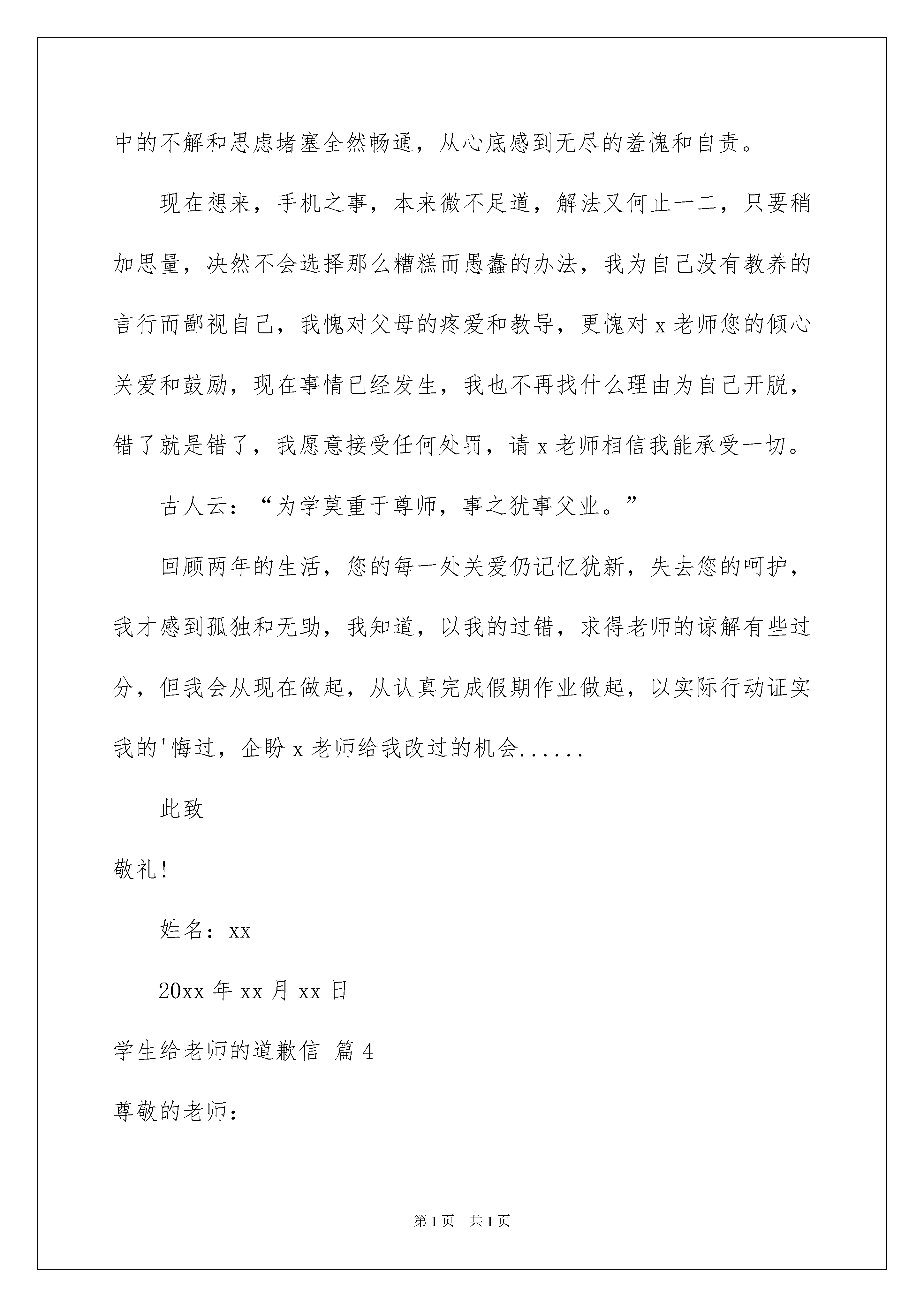 中的不解和思虑堵塞全然畅通，从心底感到无尽的羞愧和自责。

现在想来，手机之事，本来微不足道，解法又何止一二，只要稍加思量，决然不会选择那么糟糕而愚蠢的办法，我为自己没有教养的言行而鄙视自己，我愧对父母的疼爱和教导，更愧对 x 老师您的倾心关爱和鼓励，现在事情已经发生，我也不再找什么理由为自己开脱，错了就是错了，我愿意接受任何处罚，请 x 老师相信我能承受一切。

古人云：“为学莫重于尊师，事之犹事父业。”

回顾两年的生活，您的每一处关爱仍记忆犹新，失去您的呵护，我才感到孤独和无助，我知道，以我的过错，求得老师的谅解有些过分，但我会从现在做起，从认真完成假期作业做起，以实际行动证实我的'悔过，企盼 x 老师给我改过的机会......

此致

敬礼!

姓名：xx

20xx 年 xx 月 xx 日

学生给老师的道歉信 篇 4

尊敬的老师：

第 1 页 共 1 页